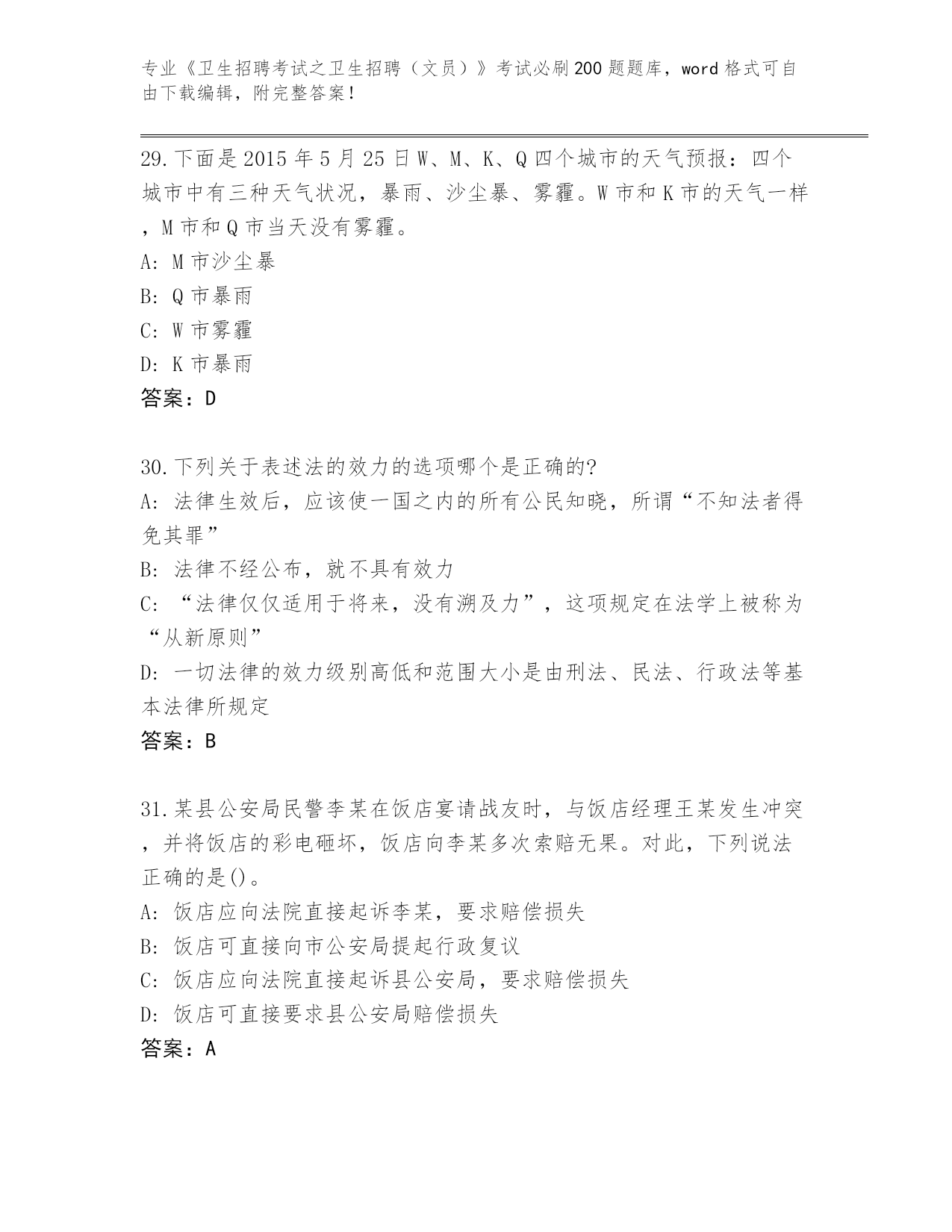 专业《卫生招聘考试之卫生招聘（文员）》考试必刷200题题库，word格式可自由下载编辑，附完整答案！

29.下面是2015年5月25日W、M、K、Q四个城市的天气预报：四个城市中有三种天气状况，暴雨、沙尘暴、雾霾。W市和K市的天气一样，M市和Q市当天没有雾霾。
A: M市沙尘暴
B: Q市暴雨
C: W市雾霾
D: K市暴雨
答案：D

30.下列关于表述法的效力的选项哪个是正确的?
A: 法律生效后，应该使一国之内的所有公民知晓，所谓“不知法者得免其罪”
B: 法律不经公布，就不具有效力
C: “法律仅仅适用于将来，没有溯及力”，这项规定在法学上被称为“从新原则”
D: 一切法律的效力级别高低和范围大小是由刑法、民法、行政法等基本法律所规定
答案：B

31.某县公安局民警李某在饭店宴请战友时，与饭店经理王某发生冲突，并将饭店的彩电砸坏，饭店向李某多次索赔无果。对此，下列说法正确的是()。
A: 饭店应向法院直接起诉李某，要求赔偿损失
B: 饭店可直接向市公安局提起行政复议
C: 饭店应向法院直接起诉县公安局，要求赔偿损失
D: 饭店可直接要求县公安局赔偿损失
答案：A